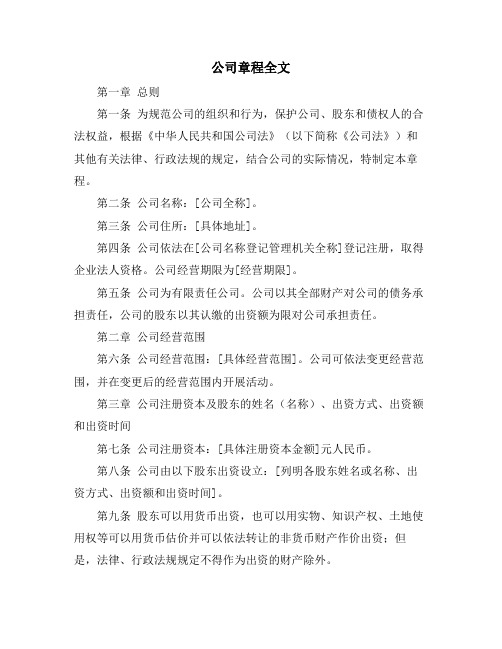 公司章程全文

第一章 总则

第一条 为规范公司的组织和行为，保护公司、股东和债权人的合法权益，根据《中华人民共和国公司法》（以下简称《公司法》）和其他有关法律、行政法规的规定，结合公司的实际情况，特制定本章程。

第二条 公司名称：[公司全称]。

第三条 公司住所：[具体地址]。

第四条 公司依法在[公司名称登记管理机关全称]登记注册，取得企业法人资格。公司经营期限为[经营期限]。

第五条 公司为有限责任公司。公司以其全部财产对公司的债务承担责任，公司的股东以其认缴的出资额为限对公司承担责任。

第二章 公司经营范围

第六条 公司经营范围：[具体经营范围]。公司可依法变更经营范围，并在变更后的经营范围内开展活动。

第三章 公司注册资本及股东的姓名（名称）、出资方式、出资额和出资时间

第七条 公司注册资本：[具体注册资本金额]元人民币。

第八条 公司由以下股东出资设立：[列明各股东姓名或名称、出资方式、出资额和出资时间]。

第九条 股东可以用货币出资，也可以用实物、知识产权、土地使用权等可以用货币估价并可以依法转让的非货币财产作价出资；但是，法律、行政法规规定不得作为出资的财产除外。